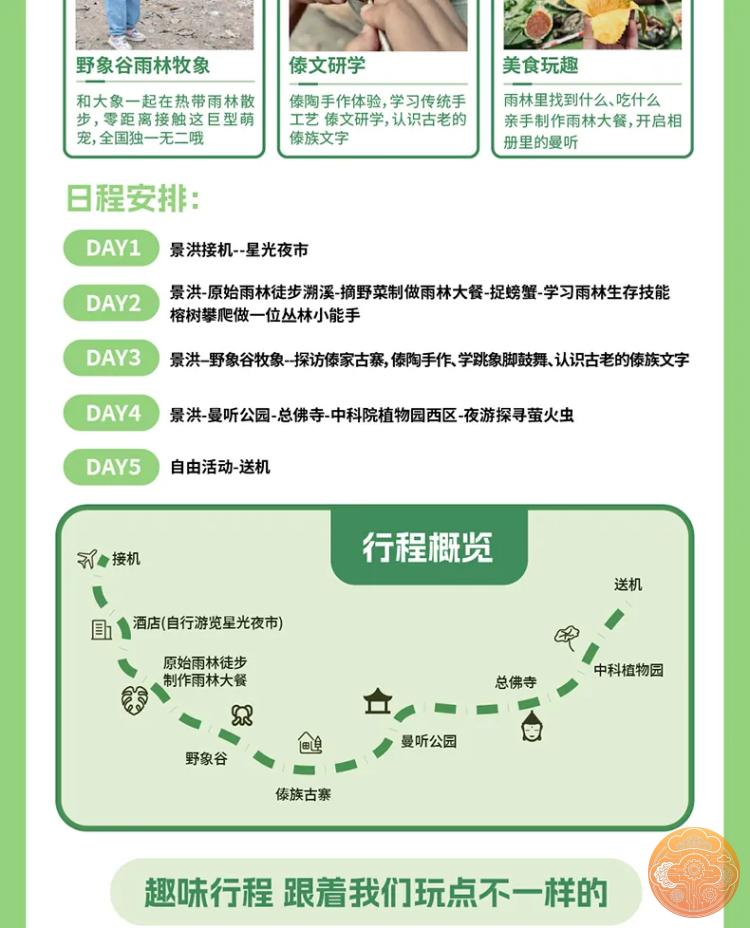 野象谷雨林牧象

和大象一起在热带雨林散步，零距离接触这巨型萌宠，全国独一无二哦

傣文研学

傣陶手作体验，学习传统手工艺 傣文研学，认识古老的傣族文字

美食玩趣

雨林里找到什么、吃什么 亲手制作雨林大餐，开启相册里的曼听

日程安排：

DAY1 景洪接机--星光夜市

DAY2 景洪-原始雨林徒步溯溪-摘野菜制做雨林大餐-捉螃蟹-学习雨林生存技能 榕树攀爬做一位丛林小能手

DAY3 景洪--野象谷牧象--探访傣家古寨，傣陶手作、学跳象脚鼓舞、认识古老的傣族文字

DAY4 景洪-曼听公园-总佛寺-中科院植物园西区-夜游探寻萤火虫

DAY5 自由活动-送机

行程概览

接机

酒店(自行游览星光夜市)

原始雨林徒步 制作雨林大餐

野象谷

傣族古寨

曼听公园

总佛寺

中科植物园

送机

趣味行程 跟着我们玩点不一样的